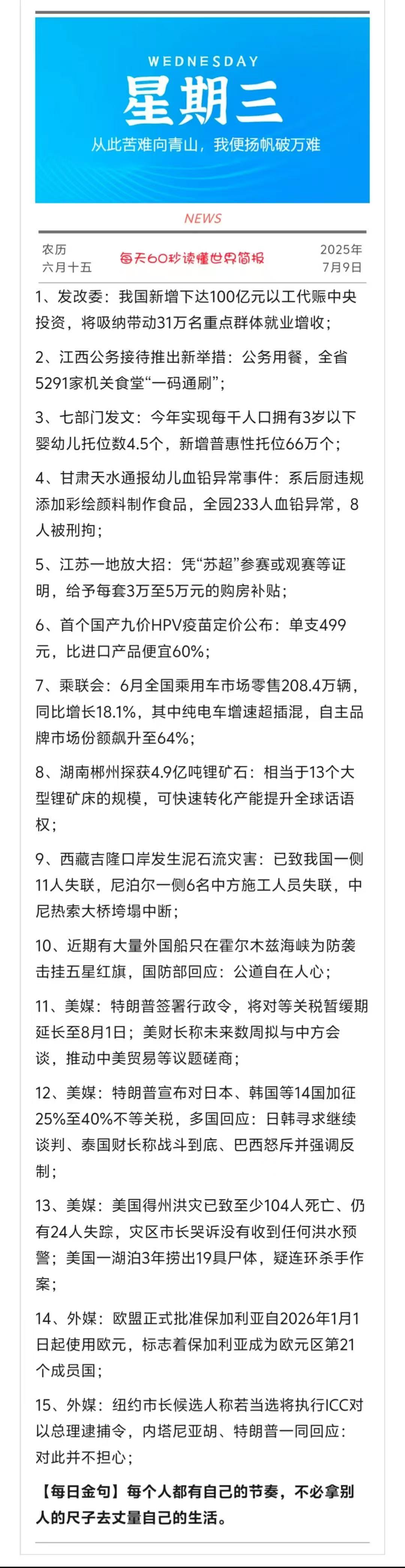 WEDNESDAY
星期三
从此苦难向青山，我便扬帆破万难

NEWS

农历
六月十五

每天60秒读懂世界简报

2025年
7月9日

1、发改委：我国新增下达100亿元以工代赈中央投资，将吸纳带动31万名重点群体就业增收；

2、江西公务接待推出新举措：公务用餐，全省5291家机关食堂“一码通刷”；

3、七部门发文：今年实现每千人口拥有3岁以下婴幼儿托位数4.5个，新增普惠性托位66万个；

4、甘肃天水通报幼儿血铅异常事件：系后厨违规添加彩绘颜料制作食品，全园233人血铅异常，8人被刑拘；

5、江苏一地放大招：凭“苏超”参赛或观赛等证明，给予每套3万至5万元的购房补贴；

6、首个国产九价HPV疫苗定价公布：单支499元，比进口产品便宜60%；

7、乘联会：6月全国乘用车市场零售208.4万辆，同比增长18.1%，其中纯电车增速超插混，自主品牌市场份额飙升至64%；

8、湖南郴州探获4.9亿吨锂矿石：相当于13个大型锂矿床的规模，可快速转化产能提升全球话语权；

9、西藏吉隆口岸发生泥石流灾害：已致我国一侧11人失联，尼泊尔一侧6名中方施工人员失联，中尼热索大桥垮塌中断；

10、近期有大量外国船只在霍尔木兹海峡为防袭击挂五星红旗，国防部回应：公道自在人心；

11、美媒：特朗普签署行政令，将对等关税暂缓期延长至8月1日；美财长称未来数周拟与中方会谈，推动中美贸易等议题磋商；

12、美媒：特朗普宣布对日本、韩国等14国加征25%至40%不等关税，多国回应：日韩寻求继续谈判、泰国财长称战斗到底、巴西怒斥并强调反制；

13、美媒：美国得州洪灾已致至少104人死亡、仍有24人失踪，灾区市长哭诉没有收到任何洪水预警；美国一湖泊3年捞出19具尸体，疑连环杀手作案；

14、外媒：欧盟正式批准保加利亚自2026年1月1日起使用欧元，标志着保加利亚成为欧元区第21个成员国；

15、外媒：纽约市长候选人称若当选将执行ICC对以总理逮捕令，内塔尼亚胡、特朗普一同回应：对此并不担心；

【每日金句】每个人都有自己的节奏，不必拿别人的尺子去丈量自己的生活。